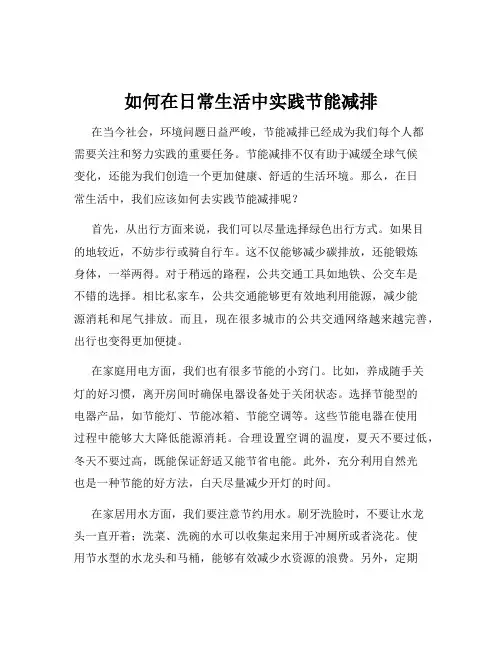 如何在日常生活中实践节能减排

在当今社会，环境问题日益严峻，节能减排已经成为我们每个人都需要关注和努力实践的重要任务。节能减排不仅有助于减缓全球气候变化，还能为我们创造一个更加健康、舒适的生活环境。那么，在日常生活中，我们应该如何去实践节能减排呢？

首先，从出行方面来说，我们可以尽量选择绿色出行方式。如果目的地较近，不妨步行或骑自行车。这不仅能够减少碳排放，还能锻炼身体，一举两得。对于稍远的路程，公共交通工具如地铁、公交车是不错的选择。相比私家车，公共交通能够更有效地利用能源，减少能源消耗和尾气排放。而且，现在很多城市的公共交通网络越来越完善，出行也变得更加便捷。

在家庭用电方面，我们也有很多节能的小窍门。比如，养成随手关灯的好习惯，离开房间时确保电器设备处于关闭状态。选择节能型的电器产品，如节能灯、节能冰箱、节能空调等。这些节能电器在使用过程中能够大大降低能源消耗。合理设置空调的温度，夏天不要过低，冬天不要过高，既能保证舒适又能节省电能。此外，充分利用自然光也是一种节能的好方法，白天尽量减少开灯的时间。

在家居用水方面，我们要注意节约用水。刷牙洗脸时，不要让水龙头一直开着；洗菜、洗碗的水可以收集起来用于冲厕所或者浇花。使用节水型的水龙头和马桶，能够有效减少水资源的浪费。另外，定期